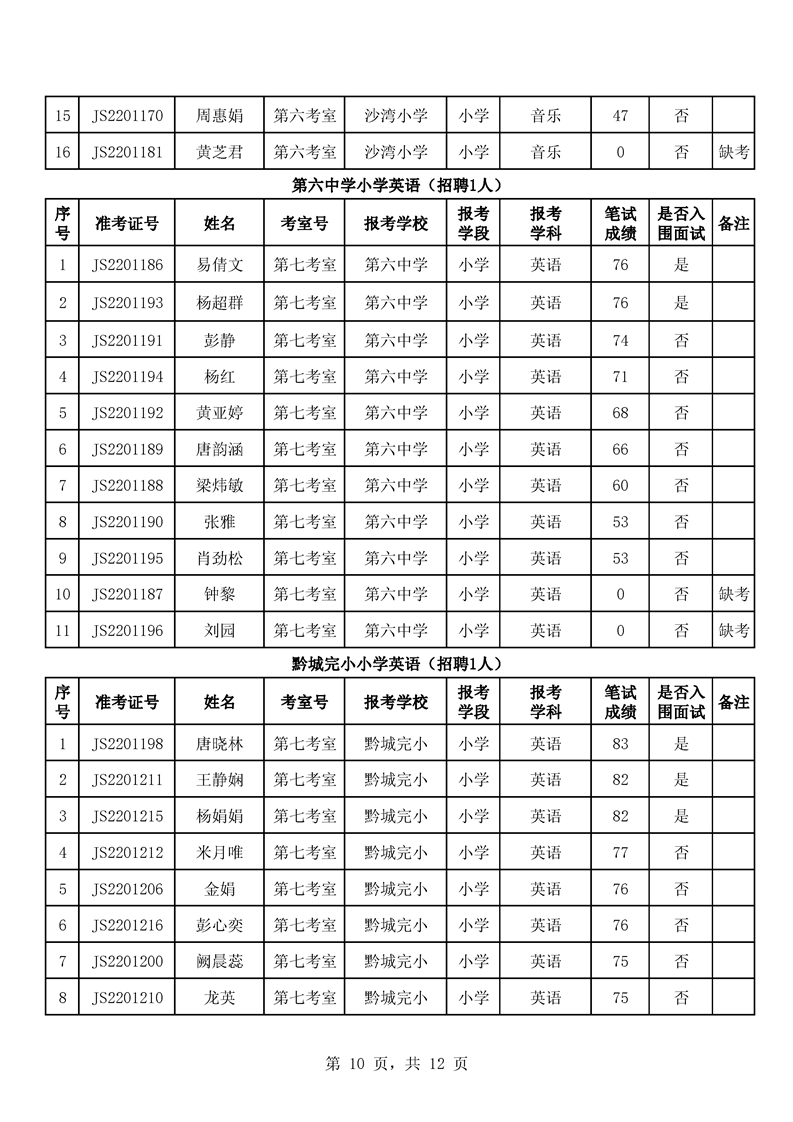 | 15 | JS2201170 | 周惠娟 | 第六考室 | 沙湾小学 | 小学 | 音乐 | 47 | 否 |  |
|---|---|---|---|---|---|---|---|---|---|
| 16 | JS2201181 | 黄芝君 | 第六考室 | 沙湾小学 | 小学 | 音乐 | 0 | 否 | 缺考 |

第六中学小学英语（招聘1人）

| 序号 | 准考证号 | 姓名 | 考室号 | 报考学校 | 报考学段 | 报考学科 | 笔试成绩 | 是否入围面试 | 备注 |
|---|---|---|---|---|---|---|---|---|---|
| 1 | JS2201186 | 易倩文 | 第七考室 | 第六中学 | 小学 | 英语 | 76 | 是 |  |
| 2 | JS2201193 | 杨超群 | 第七考室 | 第六中学 | 小学 | 英语 | 76 | 是 |  |
| 3 | JS2201191 | 彭静 | 第七考室 | 第六中学 | 小学 | 英语 | 74 | 否 |  |
| 4 | JS2201194 | 杨红 | 第七考室 | 第六中学 | 小学 | 英语 | 71 | 否 |  |
| 5 | JS2201192 | 黄亚婷 | 第七考室 | 第六中学 | 小学 | 英语 | 68 | 否 |  |
| 6 | JS2201189 | 唐韵涵 | 第七考室 | 第六中学 | 小学 | 英语 | 66 | 否 |  |
| 7 | JS2201188 | 梁炜敏 | 第七考室 | 第六中学 | 小学 | 英语 | 60 | 否 |  |
| 8 | JS2201190 | 张雅 | 第七考室 | 第六中学 | 小学 | 英语 | 53 | 否 |  |
| 9 | JS2201195 | 肖劲松 | 第七考室 | 第六中学 | 小学 | 英语 | 53 | 否 |  |
| 10 | JS2201187 | 钟黎 | 第七考室 | 第六中学 | 小学 | 英语 | 0 | 否 | 缺考 |
| 11 | JS2201196 | 刘园 | 第七考室 | 第六中学 | 小学 | 英语 | 0 | 否 | 缺考 |

黔城完小小学英语（招聘1人）

| 序号 | 准考证号 | 姓名 | 考室号 | 报考学校 | 报考学段 | 报考学科 | 笔试成绩 | 是否入围面试 | 备注 |
|---|---|---|---|---|---|---|---|---|---|
| 1 | JS2201198 | 唐晓林 | 第七考室 | 黔城完小 | 小学 | 英语 | 83 | 是 |  |
| 2 | JS2201211 | 王静娴 | 第七考室 | 黔城完小 | 小学 | 英语 | 82 | 是 |  |
| 3 | JS2201215 | 杨娟娟 | 第七考室 | 黔城完小 | 小学 | 英语 | 82 | 是 |  |
| 4 | JS2201212 | 米月唯 | 第七考室 | 黔城完小 | 小学 | 英语 | 77 | 否 |  |
| 5 | JS2201206 | 金娟 | 第七考室 | 黔城完小 | 小学 | 英语 | 76 | 否 |  |
| 6 | JS2201216 | 彭心奕 | 第七考室 | 黔城完小 | 小学 | 英语 | 76 | 否 |  |
| 7 | JS2201200 | 阙晨蕊 | 第七考室 | 黔城完小 | 小学 | 英语 | 75 | 否 |  |
| 8 | JS2201210 | 龙英 | 第七考室 | 黔城完小 | 小学 | 英语 | 75 | 否 |  |

第 10 页，共 12 页